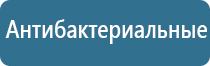 Антибактериальные